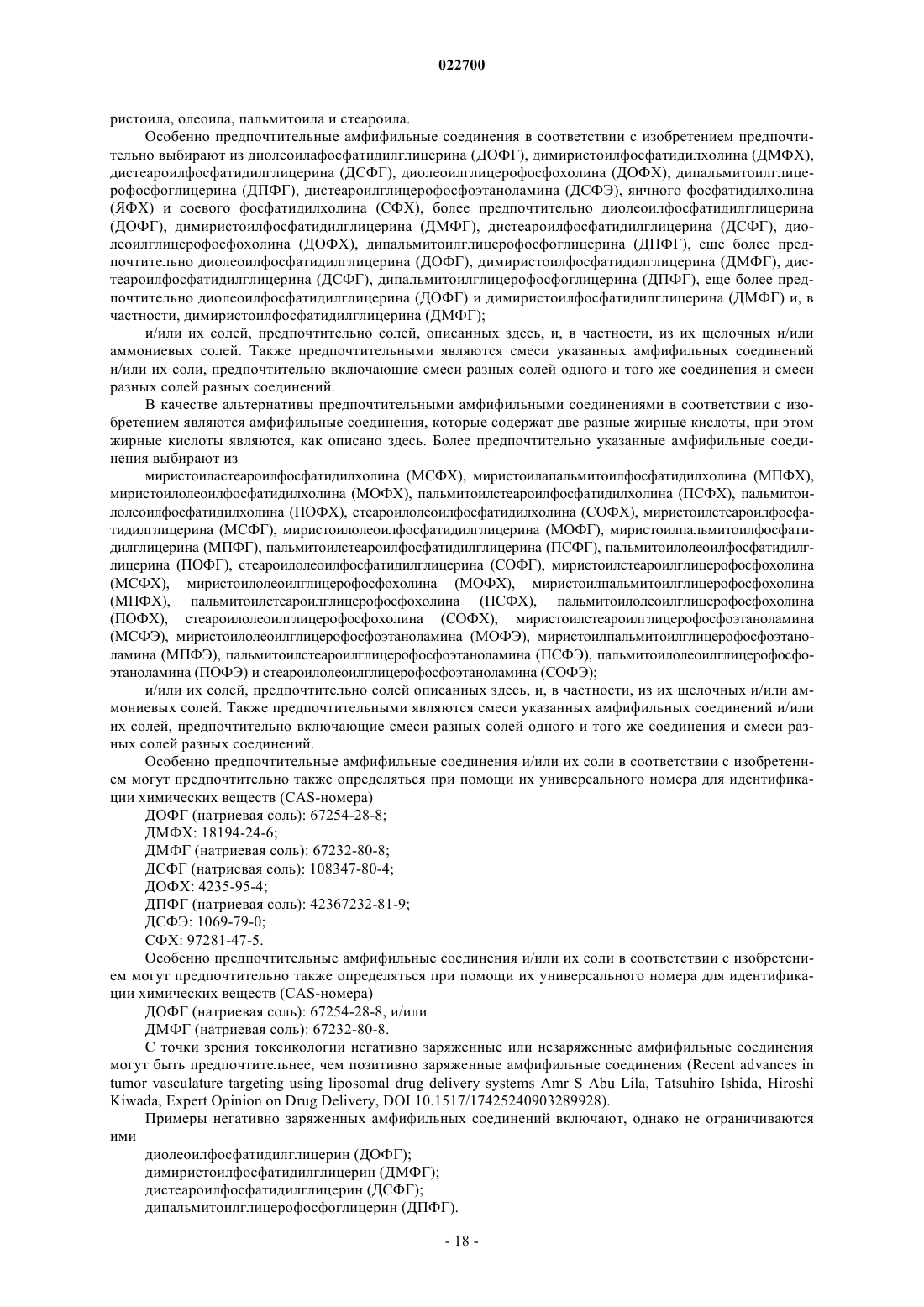 022700

ристоила, олеоила, пальмитоила и стеароила.

Особенно предпочтительные амфифильные соединения в соответствии с изобретением предпочтительно выбирают из диолеоилафосфатидилглицерина (ДОФГ), димиристоилфосфатидилхолина (ДМФХ), дистеароилфосфатидилглицерина (ДСФГ), диолеоилглицерофосфохолина (ДОФХ), дипальмитоилглицерофосфоглицерина (ДПФГ), дистеароилглицерофосфоэтаноламина (ДСФЭ), яичного фосфатидилхолина (ЯФХ) и соевого фосфатидилхолина (СФХ), более предпочтительно диолеоилфосфатидилглицерина (ДОФГ), димиристоилфосфатидилглицерина (ДМФГ), дистеароилфосфатидилглицерина (ДСФГ), диолеоилглицерофосфохолина (ДОФХ), дипальмитоилглицерофосфоглицерина (ДПФГ), еще более предпочтительно диолеоилфосфатидилглицерина (ДОФГ), димиристоилфосфатидилглицерина (ДМФГ), дистеароилфосфатидилглицерина (ДСФГ), дипальмитоилглицерофосфоглицерина (ДПФГ), еще более предпочтительно диолеоилфосфатидилглицерина (ДОФГ) и димиристоилфосфатидилглицерина (ДМФГ) и, в частности, димиристоилфосфатидилглицерина (ДМФГ);

и/или их солей, предпочтительно солей, описанных здесь, и, в частности, из их щелочных и/или аммониевых солей. Также предпочтительными являются смеси указанных амфифильных соединений и/или их соли, предпочтительно включающие смеси разных солей одного и того же соединения и смеси разных солей разных соединений.

В качестве альтернативы предпочтительными амфифильными соединениями в соответствии с изобретением являются амфифильные соединения, которые содержат две разные жирные кислоты, при этом жирные кислоты являются, как описано здесь. Более предпочтительно указанные амфифильные соединения выбирают из

миристоиластеароилфосфатидилхолина (МСФХ), миристоилапальмитоилфосфатидилхолина (МПФХ), миристоилолеоилфосфатидилхолина (МОФХ), пальмитоилстеароилфосфатидилхолина (ПСФХ), пальмитоилолеоилфосфатидилхолина (ПОФХ), стеароилолеоилфосфатидилхолина (СОФХ), миристоилстеароилфосфатидилглицерина (МСФГ), миристоилолеоилфосфатидилглицерина (МОФГ), миристоилпальмитоилфосфатидилглицерина (МПФГ), пальмитоилстеароилфосфатидилглицерина (ПСФГ), пальмитоилолеоилфосфатидилглицерина (ПОФГ), стеароилолеоилфосфатидилглицерина (СОФГ), миристоилстеароилглицерофосфохолина (МСФХ), миристоилолеоилглицерофосфохолина (МОФХ), миристоилпальмитоилглицерофосфохолина (МПФХ), пальмитоилстеароилглицерофосфохолина (ПСФХ), пальмитоилолеоилглицерофосфохолина (ПОФХ), стеароилолеоилглицерофосфохолина (СОФХ), миристоилстеароилглицерофосфоэтаноламина (МСФЭ), миристоилолеоилглицерофосфоэтаноламина (МОФЭ), миристоилпальмитоилглицерофосфоэтаноламина (МПФЭ), пальмитоилстеароилглицерофосфоэтаноламина (ПСФЭ), пальмитоилолеоилглицерофосфоэтаноламина (ПОФЭ) и стеароилолеоилглицерофосфоэтаноламина (СОФЭ);

и/или их солей, предпочтительно солей описанных здесь, и, в частности, из их щелочных и/или аммониевых солей. Также предпочтительными являются смеси указанных амфифильных соединений и/или их солей, предпочтительно включающие смеси разных солей одного и того же соединения и смеси разных солей разных соединений.

Особенно предпочтительные амфифильные соединения и/или их соли в соответствии с изобретением могут предпочтительно также определяться при помощи их универсального номера для идентификации химических веществ (CAS-номера)

ДОФГ (натриевая соль): 67254-28-8;

ДМФХ: 18194-24-6;

ДМФГ (натриевая соль): 67232-80-8;

ДСФГ (натриевая соль): 108347-80-4;

ДОФХ: 4235-95-4;

ДПФГ (натриевая соль): 42367232-81-9;

ДСФЭ: 1069-79-0;

СФХ: 97281-47-5.

Особенно предпочтительные амфифильные соединения и/или их соли в соответствии с изобретением могут предпочтительно также определяться при помощи их универсального номера для идентификации химических веществ (CAS-номера)

ДОФГ (натриевая соль): 67254-28-8, и/или

ДМФГ (натриевая соль): 67232-80-8.

С точки зрения токсикологии негативно заряженные или незаряженные амфифильные соединения могут быть предпочтительнее, чем позитивно заряженные амфифильные соединения (Recent advances in tumor vasculature targeting using liposomal drug delivery systems Amr S Abu Lila, Tatsuhiro Ishida, Hiroshi Kiwada, Expert Opinion on Drug Delivery, DOI 10.1517/17425240903289928).

Примеры негативно заряженных амфифильных соединений включают, однако не ограничиваются ими

диолеоилфосфатидилглицерин (ДОФГ);

димиристоилфосфатидилглицерин (ДМФГ);

дистеароилфосфатидилглицерин (ДСФГ);

дипальмитоилглицерофосфоглицерин (ДПФГ).

- 18 -